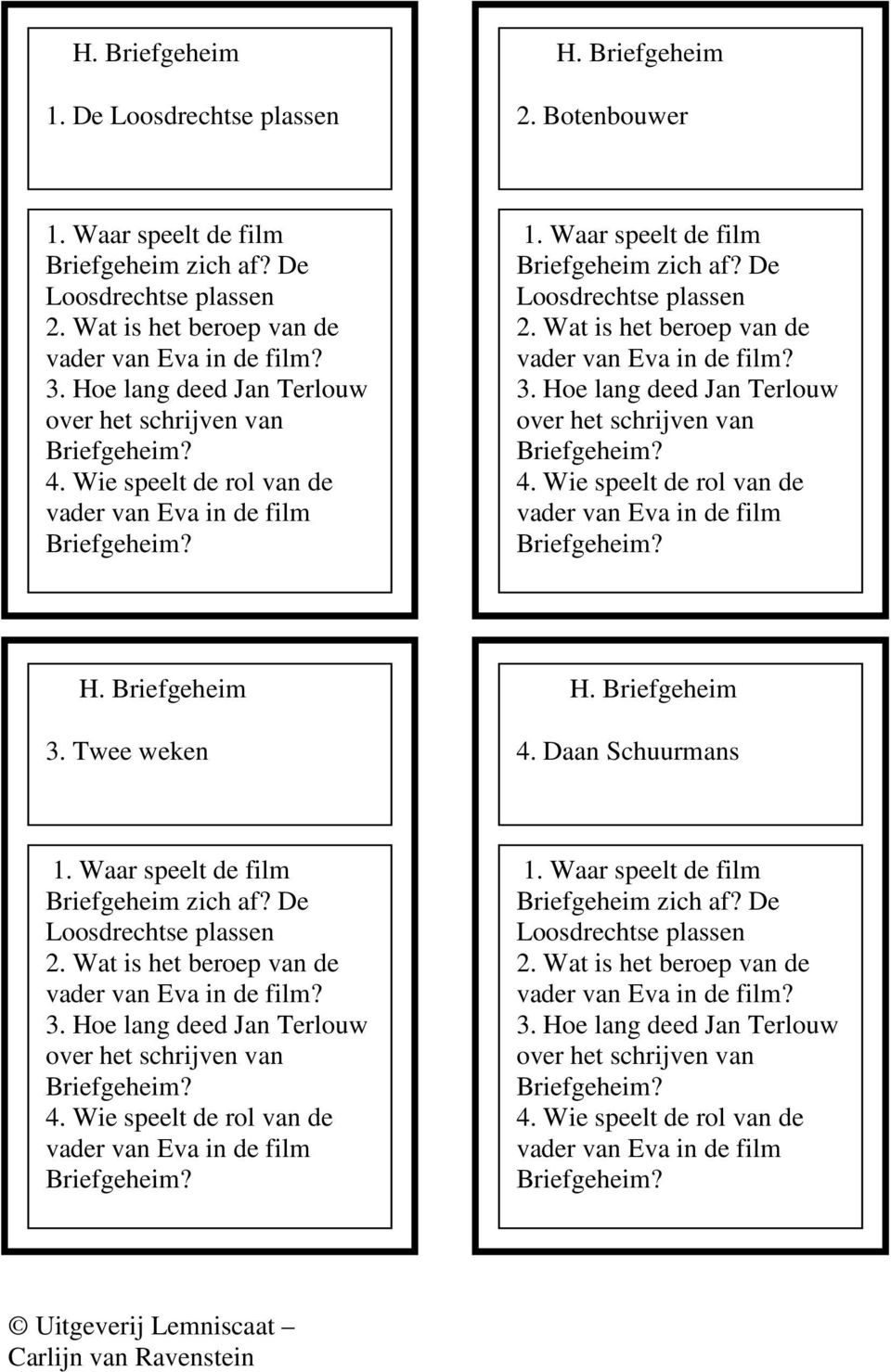 H. Briefgeheim

1. De Loosdrechtse plassen

1. Waar speelt de film Briefgeheim zich af? De Loosdrechtse plassen
2. Wat is het beroep van de vader van Eva in de film?
3. Hoe lang deed Jan Terlouw over het schrijven van Briefgeheim?
4. Wie speelt de rol van de vader van Eva in de film Briefgeheim?

H. Briefgeheim

2. Botenbouwer

1. Waar speelt de film Briefgeheim zich af? De Loosdrechtse plassen
2. Wat is het beroep van de vader van Eva in de film?
3. Hoe lang deed Jan Terlouw over het schrijven van Briefgeheim?
4. Wie speelt de rol van de vader van Eva in de film Briefgeheim?

H. Briefgeheim

3. Twee weken

1. Waar speelt de film Briefgeheim zich af? De Loosdrechtse plassen
2. Wat is het beroep van de vader van Eva in de film?
3. Hoe lang deed Jan Terlouw over het schrijven van Briefgeheim?
4. Wie speelt de rol van de vader van Eva in de film Briefgeheim?

H. Briefgeheim

4. Daan Schuurmans

1. Waar speelt de film Briefgeheim zich af? De Loosdrechtse plassen
2. Wat is het beroep van de vader van Eva in de film?
3. Hoe lang deed Jan Terlouw over het schrijven van Briefgeheim?
4. Wie speelt de rol van de vader van Eva in de film Briefgeheim?

© Uitgeverij Lemniscaat – Carlijn van Ravenstein